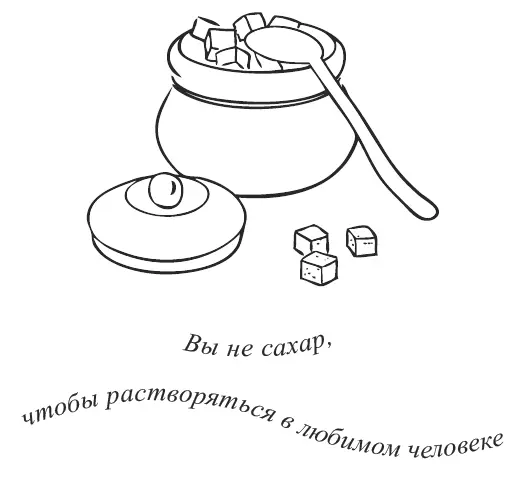 Вы не сахар,

чтобы растворяться в любимом человеке